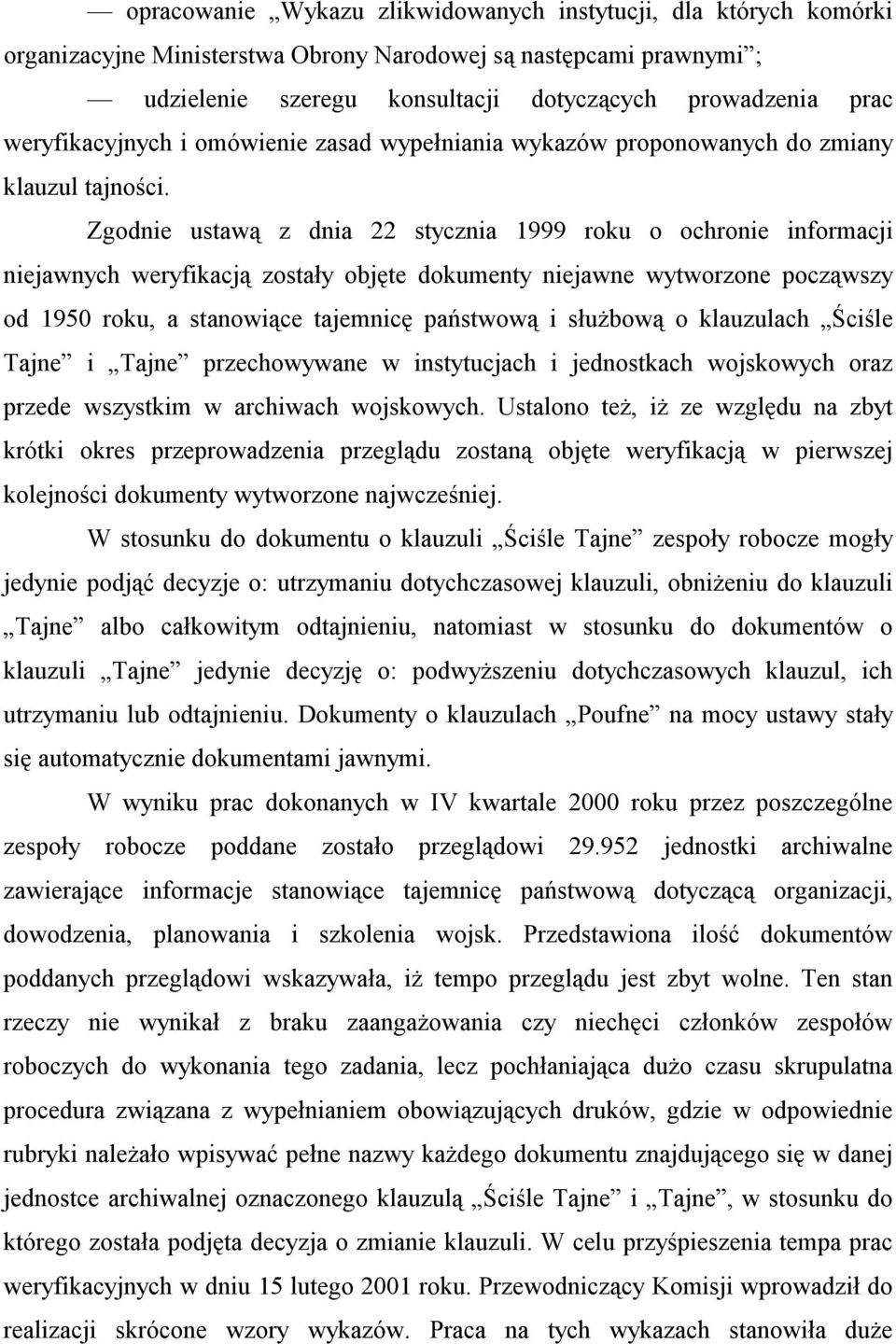 — opracowanie „Wykazu zlikwidowanych instytucji, dla których komórki organizacyjne Ministerstwa Obrony Narodowej są następcami prawnymi”;

— udzielenie szeregu konsultacji dotyczących prowadzenia prac weryfikacyjnych i omówienie zasad wypełniania wykazów proponowanych do zmiany klauzul tajności.

Zgodnie ustawą z dnia 22 stycznia 1999 roku o ochronie informacji niejawnych weryfikacją zostały objęte dokumenty niejawne wytworzone począwszy od 1950 roku, a stanowiące tajemnicę państwową i służbową o klauzulach „Ściśle Tajne” i „Tajne” przechowywane w instytucjach i jednostkach wojskowych oraz przede wszystkim w archiwach wojskowych. Ustalono też, iż ze względu na zbyt krótki okres przeprowadzenia przeglądu zostaną objęte weryfikacją w pierwszej kolejności dokumenty wytworzone najwcześniej.

W stosunku do dokumentu o klauzuli „Ściśle Tajne” zespoły robocze mogły jedynie podjąć decyzje o: utrzymaniu dotychczasowej klauzuli, obniżeniu do klauzuli „Tajne” albo całkowitym odtajnieniu, natomiast w stosunku do dokumentów o klauzuli „Tajne” jedynie decyzję o: podwyższeniu dotychczasowych klauzul, ich utrzymaniu lub odtajnieniu. Dokumenty o klauzulach „Poufne” na mocy ustawy stały się automatycznie dokumentami jawnymi.

W wyniku prac dokonanych w IV kwartale 2000 roku przez poszczególne zespoły robocze poddane zostało przeglądowi 29.952 jednostki archiwalne zawierające informacje stanowiące tajemnicę państwową dotyczącą organizacji, dowodzenia, planowania i szkolenia wojsk. Przedstawiona ilość dokumentów poddanych przeglądowi wskazywała, iż tempo przeglądu jest zbyt wolne. Ten stan rzeczy nie wynikał z braku zaangażowania czy niechęci członków zespołów roboczych do wykonania tego zadania, lecz pochłaniająca dużo czasu skrupulatna procedura związana z wypełnianiem obowiązujących druków, gdzie w odpowiednie rubryki należało wpisywać pełne nazwy każdego dokumentu znajdującego się w danej jednostce archiwalnej oznaczonego klauzulą „Ściśle Tajne” i „Tajne”, w stosunku do którego została podjęta decyzja o zmianie klauzuli. W celu przyśpieszenia tempa prac weryfikacyjnych w dniu 15 lutego 2001 roku. Przewodniczący Komisji wprowadził do realizacji skrócone wzory wykazów. Praca na tych wykazach stanowiła duże